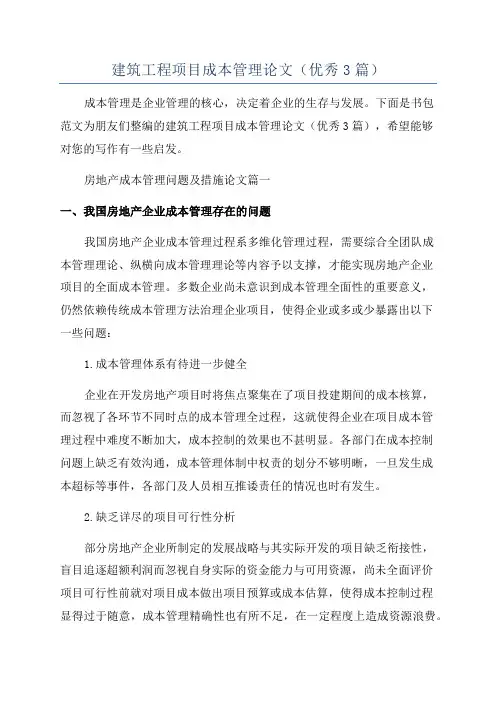 建筑工程项目成本管理论文（优秀3篇）

成本管理是企业管理的核心，决定着企业的生存与发展。下面是书包范文为朋友们整编的建筑工程项目成本管理论文（优秀3篇），希望能够对您的写作有一些启发。

房地产成本管理问题及措施论文篇一

一、我国房地产企业成本管理存在的问题

我国房地产企业成本管理过程系多维化管理过程，需要综合全团队成本管理理论、纵横向成本管理理论等内容予以支撑，才能实现房地产企业项目的全面成本管理。多数企业尚未意识到成本管理全面性的重要意义，仍然依赖传统成本管理方法治理企业项目，使得企业或多或少暴露出以下一些问题：

1.成本管理体系有待进一步健全

企业在开发房地产项目时将焦点聚集在了项目投建期间的成本核算，而忽视了各环节不同时点的成本管理全过程，这就使得企业在项目成本管理过程中难度不断加大，成本控制的效果也不甚明显。各部门在成本控制问题上缺乏有效沟通，成本管理体制中权责的划分不够明晰，一旦发生成本超标等事件，各部门及人员相互推诿责任的情况也时有发生。

2.缺乏详尽的项目可行性分析

部分房地产企业所制定的发展战略与其实际开发的项目缺乏衔接性，盲目追逐超额利润而忽视自身实际的资金能力与可用资源，尚未全面评价项目可行性前就对项目成本做出项目预算或成本估算，使得成本控制过程显得过于随意，成本管理精确性也有所不足，在一定程度上造成资源浪费。